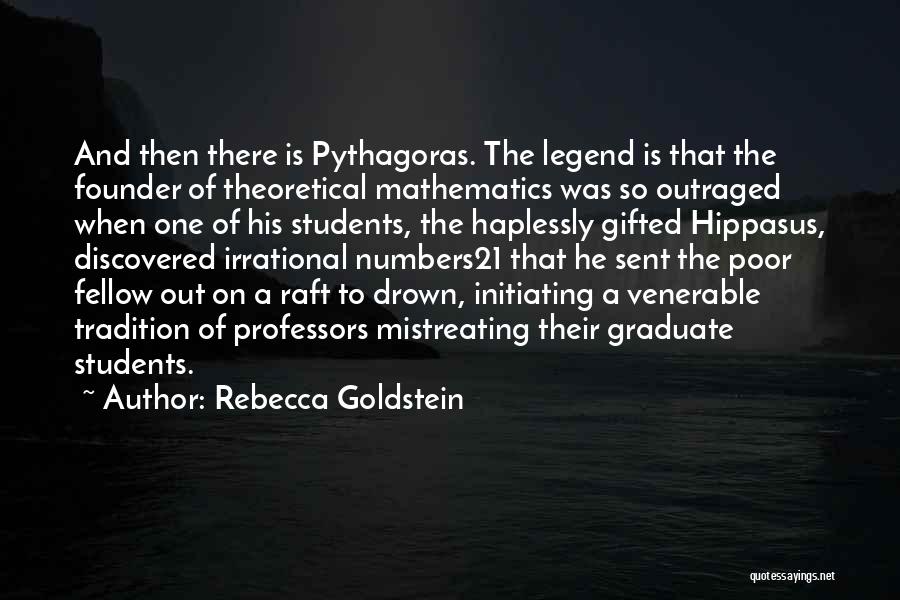 And then there is Pythagoras. The legend is that the founder of theoretical mathematics was so outraged when one of his students, the haplessly gifted Hippasus, discovered irrational numbers21 that he sent the poor fellow out on a raft to drown, initiating a venerable tradition of professors mistreating their graduate students.

~ Author: Rebecca Goldstein

quotessayings.net